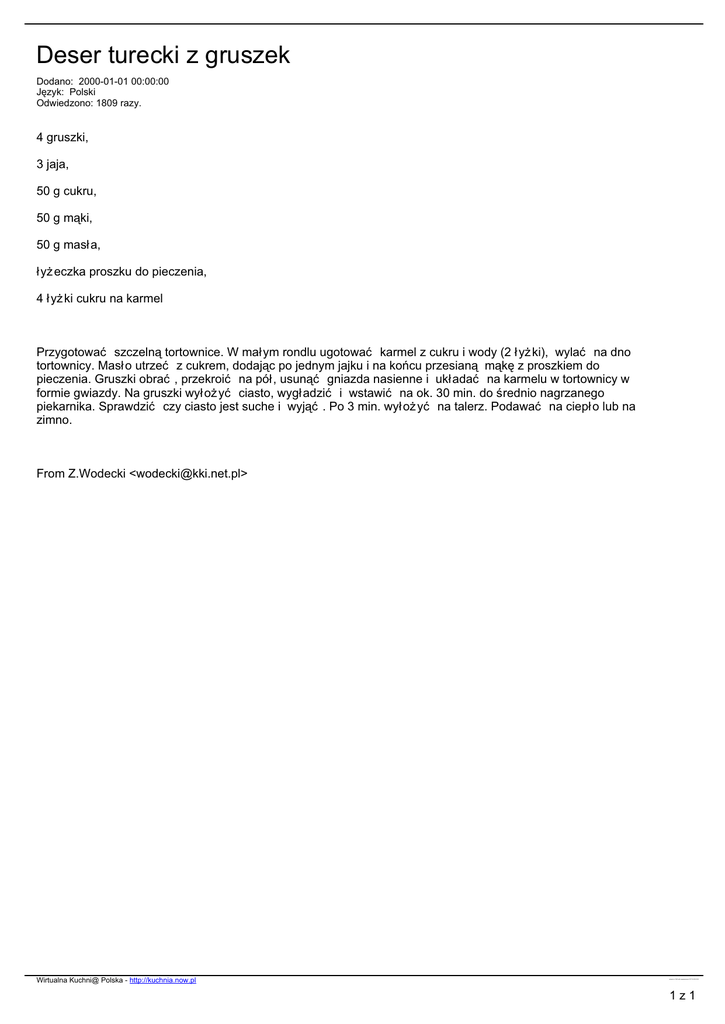 Deser turecki z gruszek

Dodano: 2000-01-01 00:00:00
Język: Polski
Odwiedzono: 1809 razy.

4 gruszki,

3 jaja,

50 g cukru,

50 g mąki,

50 g masła,

łyżeczka proszku do pieczenia,

4 łyżki cukru na karmel

Przygotować szczelną tortownice. W małym rondlu ugotować karmel z cukru i wody (2 łyżki), wylać na dno tortownicy. Masło utrzeć z cukrem, dodając po jednym jajku i na końcu przesianą mąkę z proszkiem do pieczenia. Gruszki obrać , przekroić na pół, usunąć gniazda nasienne i układać na karmelu w tortownicy w formie gwiazdy. Na gruszki wyłożyć ciasto, wygładzić i wstawić na ok. 30 min. do średnio nagrzanego piekarnika. Sprawdzić czy ciasto jest suche i wyjąć . Po 3 min. wyłożyć na talerz. Podawać na ciepło lub na zimno.

From Z.Wodecki <wodecki@kki.net.pl>

Wirtualna Kuchni@ Polska - http://kuchnia.now.pl

1 z 1